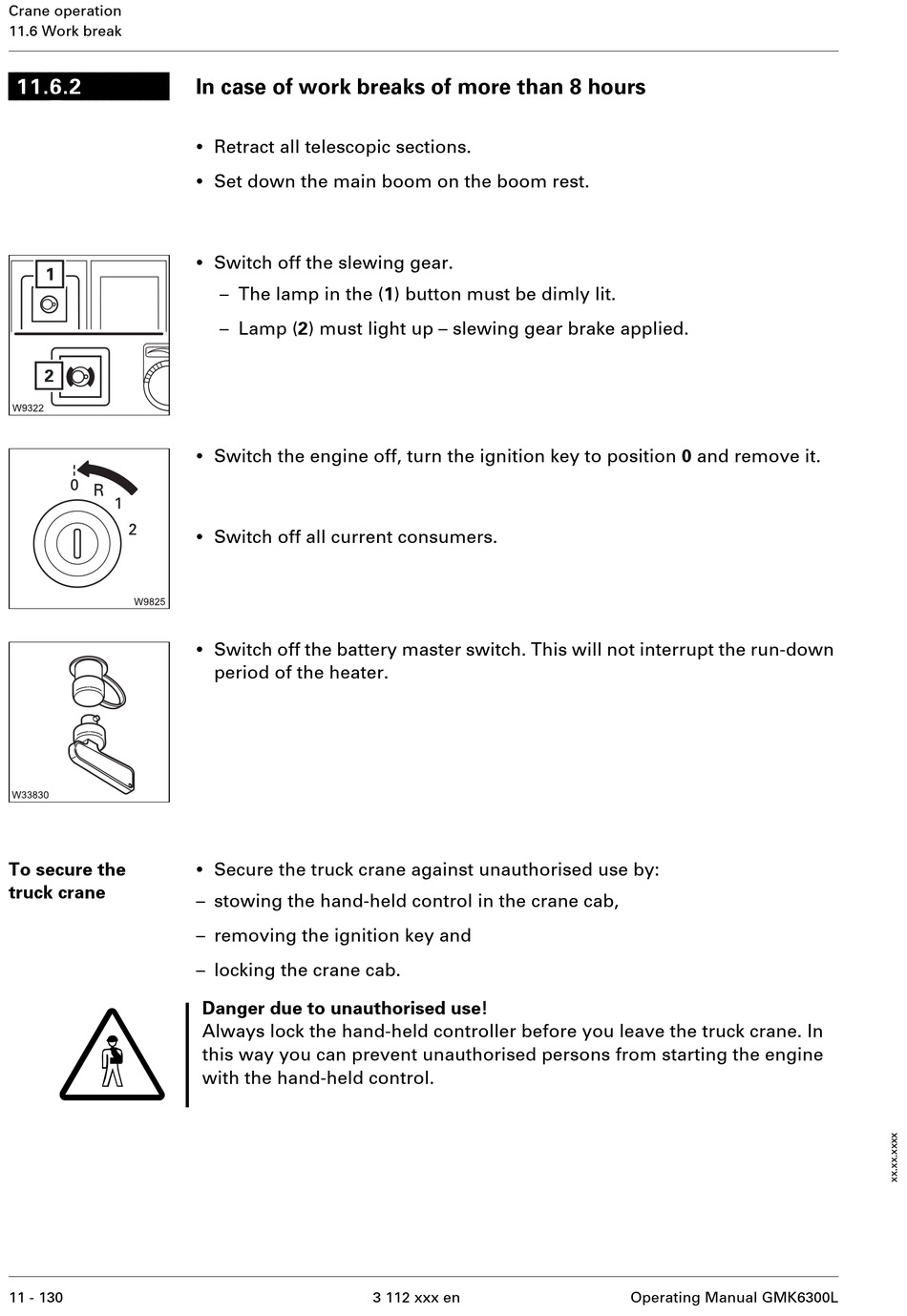 Crane operation
11.6 Work break

11.6.2

In case of work breaks of more than 8 hours

• Retract all telescopic sections.

• Set down the main boom on the boom rest.

1

2

W9322

• Switch off the slewing gear.

– The lamp in the (1) button must be dimly lit.

– Lamp (2) must light up – slewing gear brake applied.

0 R 1 2

W9825

• Switch the engine off, turn the ignition key to position 0 and remove it.

• Switch off all current consumers.

W33830

• Switch off the battery master switch. This will not interrupt the run-down period of the heater.

To secure the truck crane

• Secure the truck crane against unauthorised use by:

– stowing the hand-held control in the crane cab,

– removing the ignition key and

– locking the crane cab.

Danger due to unauthorised use!
Always lock the hand-held controller before you leave the truck crane. In this way you can prevent unauthorised persons from starting the engine with the hand-held control.

xx.xx.xxxx

11 - 130 3 112 xxx en Operating Manual GMK6300L